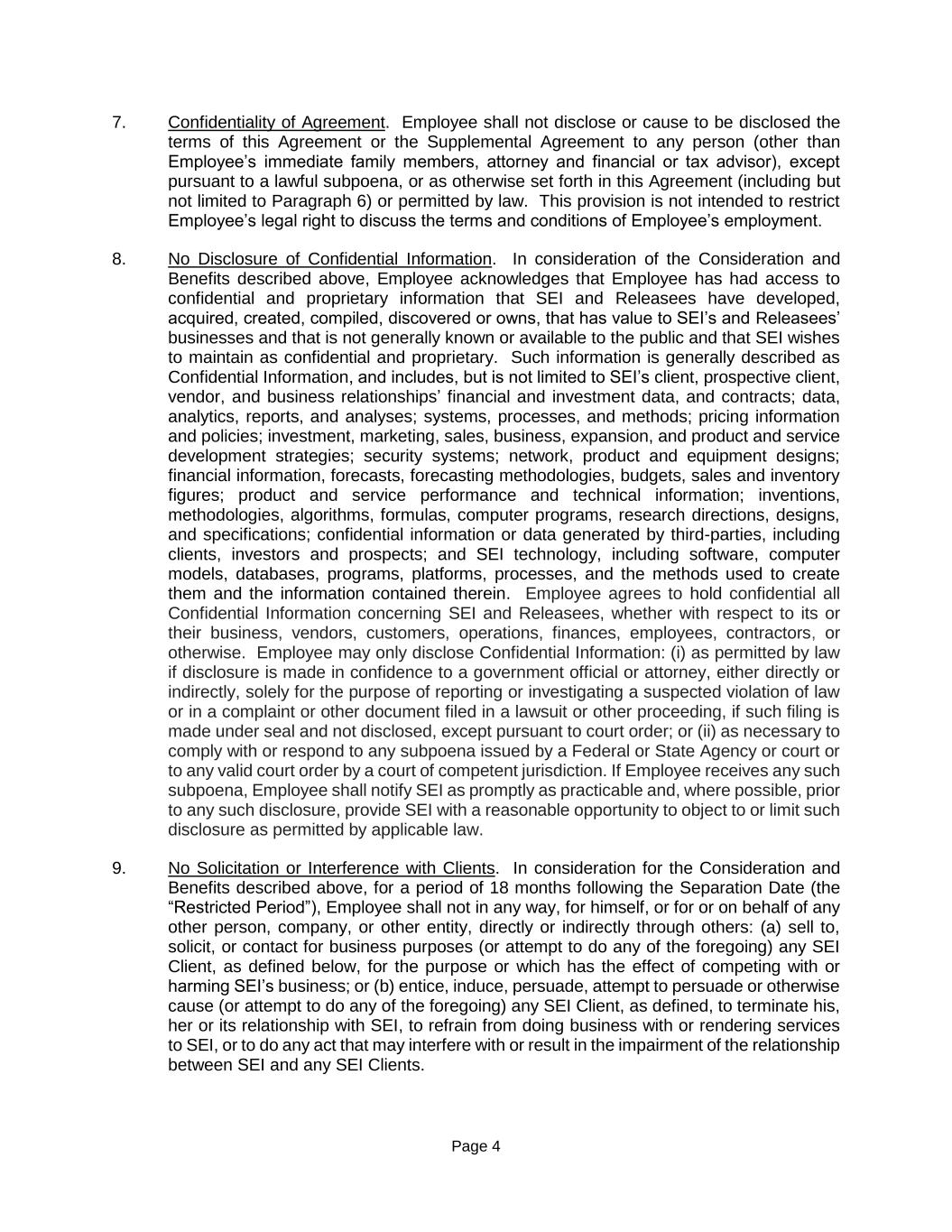 7. Confidentiality of Agreement. Employee shall not disclose or cause to be disclosed the terms of this Agreement or the Supplemental Agreement to any person (other than Employee’s immediate family members, attorney and financial or tax advisor), except pursuant to a lawful subpoena, or as otherwise set forth in this Agreement (including but not limited to Paragraph 6) or permitted by law. This provision is not intended to restrict Employee’s legal right to discuss the terms and conditions of Employee’s employment.

8. No Disclosure of Confidential Information. In consideration of the Consideration and Benefits described above, Employee acknowledges that Employee has had access to confidential and proprietary information that SEI and Releasees have developed, acquired, created, compiled, discovered or owns, that has value to SEI’s and Releasees’ businesses and that is not generally known or available to the public and that SEI wishes to maintain as confidential and proprietary. Such information is generally described as Confidential Information, and includes, but is not limited to SEI’s client, prospective client, vendor, and business relationships’ financial and investment data, and contracts; data, analytics, reports, and analyses; systems, processes, and methods; pricing information and policies; investment, marketing, sales, business, expansion, and product and service development strategies; security systems; network, product and equipment designs; financial information, forecasts, forecasting methodologies, budgets, sales and inventory figures; product and service performance and technical information; inventions, methodologies, algorithms, formulas, computer programs, research directions, designs, and specifications; confidential information or data generated by third-parties, including clients, investors and prospects; and SEI technology, including software, computer models, databases, programs, platforms, processes, and the methods used to create them and the information contained therein. Employee agrees to hold confidential all Confidential Information concerning SEI and Releasees, whether with respect to its or their business, vendors, customers, operations, finances, employees, contractors, or otherwise. Employee may only disclose Confidential Information: (i) as permitted by law if disclosure is made in confidence to a government official or attorney, either directly or indirectly, solely for the purpose of reporting or investigating a suspected violation of law or in a complaint or other document filed in a lawsuit or other proceeding, if such filing is made under seal and not disclosed, except pursuant to court order; or (ii) as necessary to comply with or respond to any subpoena issued by a Federal or State Agency or court or to any valid court order by a court of competent jurisdiction. If Employee receives any such subpoena, Employee shall notify SEI as promptly as practicable and, where possible, prior to any such disclosure, provide SEI with a reasonable opportunity to object to or limit such disclosure as permitted by applicable law.

9. No Solicitation or Interference with Clients. In consideration for the Consideration and Benefits described above, for a period of 18 months following the Separation Date (the “Restricted Period”), Employee shall not in any way, for himself, or for or on behalf of any other person, company, or other entity, directly or indirectly through others: (a) sell to, solicit, or contact for business purposes (or attempt to do any of the foregoing) any SEI Client, as defined below, for the purpose or which has the effect of competing with or harming SEI’s business; or (b) entice, induce, persuade, attempt to persuade or otherwise cause (or attempt to do any of the foregoing) any SEI Client, as defined, to terminate his, her or its relationship with SEI, to refrain from doing business with or rendering services to SEI, or to do any act that may interfere with or result in the impairment of the relationship between SEI and any SEI Clients.

Page 4